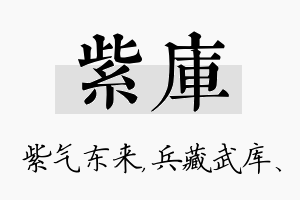 紫庫

紫气东来,兵藏武库、